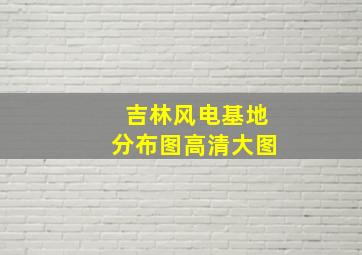 吉林风电基地
分布图高清大图